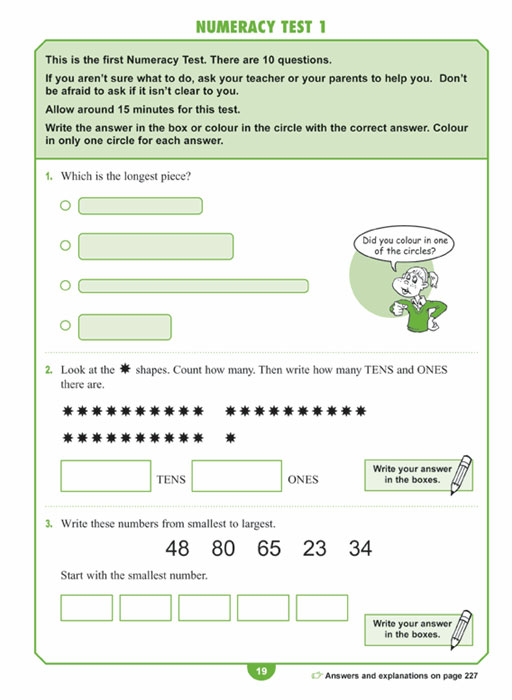 NUMERACY TEST 1

This is the first Numeracy Test. There are 10 questions.

If you aren't sure what to do, ask your teacher or your parents to help you. Don't be afraid to ask if it isn't clear to you.

Allow around 15 minutes for this test.

Write the answer in the box or colour in the circle with the correct answer. Colour in only one circle for each answer.

1. Which is the longest piece?

Did you colour in one of the circles?

2. Look at the ✸ shapes. Count how many. Then write how many TENS and ONES there are.

✸✸✸✸✸✸✸✸✸✸ ✸✸✸✸✸✸✸✸✸✸

✸✸✸✸✸✸✸✸✸✸ ✸

TENS ONES

Write your answer in the boxes.

3. Write these numbers from smallest to largest.

48 80 65 23 34

Start with the smallest number.

Write your answer in the boxes.

19

Answers and explanations on page 227